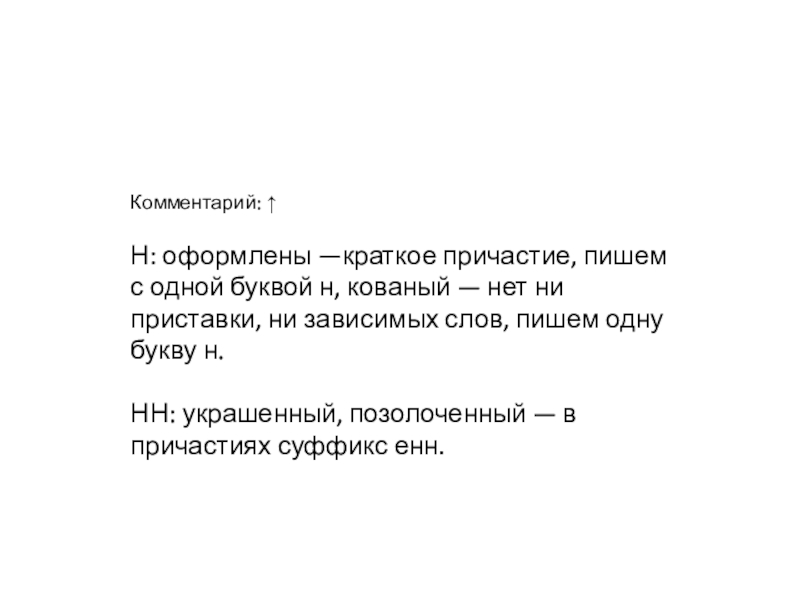 Комментарий: ↑

Н: оформлены —краткое причастие, пишем с одной буквой н, кованый — нет ни приставки, ни зависимых слов, пишем одну букву н.

НН: украшенный, позолоченный — в причастиях суффикс енн.